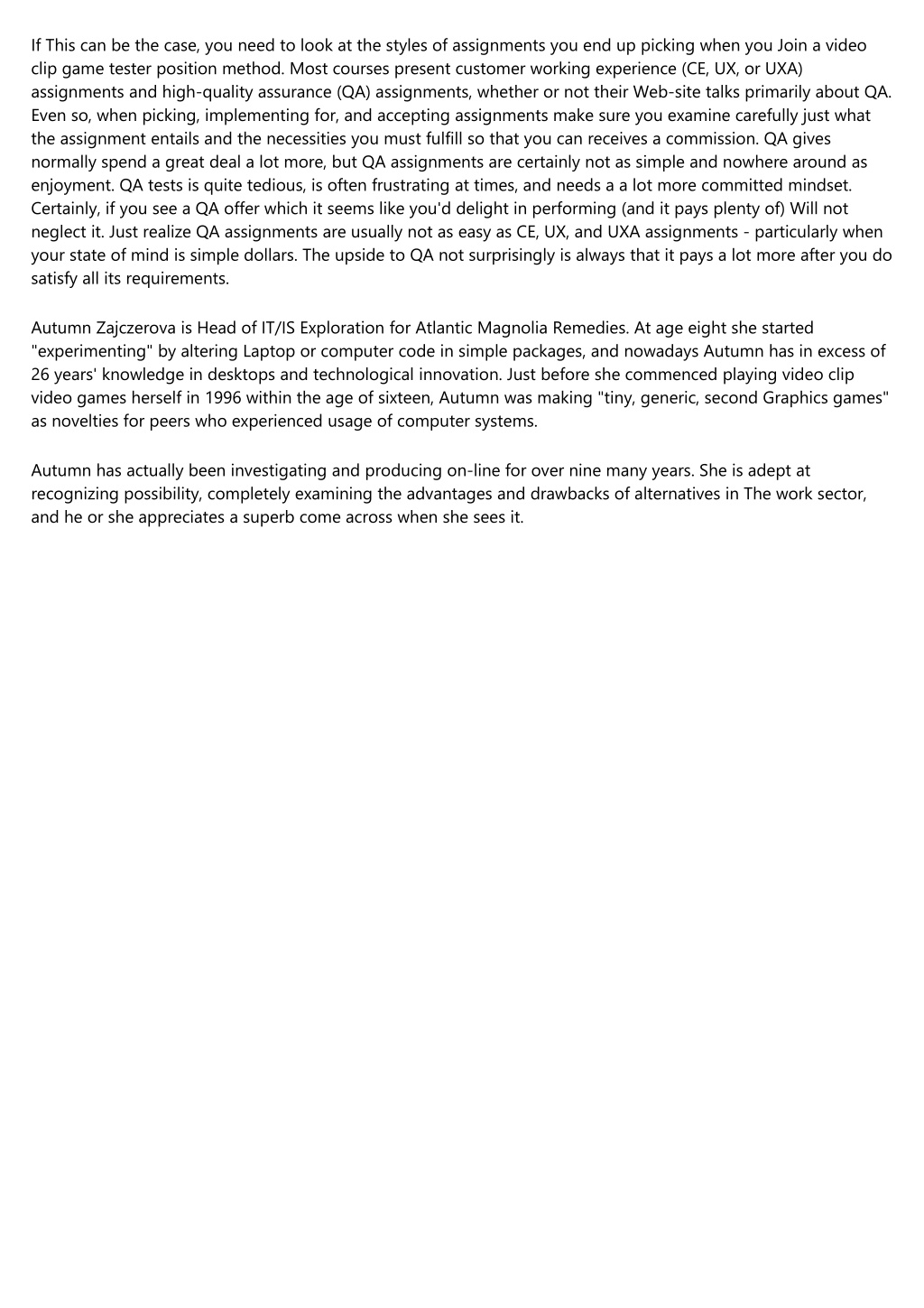 If This can be the case, you need to look at the styles of assignments you end up picking when you Join a video clip game tester position method. Most courses present customer working experience (CE, UX, or UXA) assignments and high-quality assurance (QA) assignments, whether or not their Web-site talks primarily about QA. Even so, when picking, implementing for, and accepting assignments make sure you examine carefully just what the assignment entails and the necessities you must fulfill so that you can receives a commission. QA gives normally spend a great deal a lot more, but QA assignments are certainly not as simple and nowhere around as enjoyment. QA tests is quite tedious, is often frustrating at times, and needs a a lot more committed mindset. Certainly, if you see a QA offer which it seems like you'd delight in performing (and it pays plenty of) Will not neglect it. Just realize QA assignments are usually not as easy as CE, UX, and UXA assignments - particularly when your state of mind is simple dollars. The upside to QA not surprisingly is always that it pays a lot more after you do satisfy all its requirements.

Autumn Zajczerova is Head of IT/IS Exploration for Atlantic Magnolia Remedies. At age eight she started "experimenting" by altering Laptop or computer code in simple packages, and nowadays Autumn has in excess of 26 years' knowledge in desktops and technological innovation. Just before she commenced playing video clip video games herself in 1996 within the age of sixteen, Autumn was making "tiny, generic, second Graphics games" as novelties for peers who experienced usage of computer systems.

Autumn has actually been investigating and producing on-line for over nine many years. She is adept at recognizing possibility, completely examining the advantages and drawbacks of alternatives in The work sector, and he or she appreciates a superb come across when she sees it.